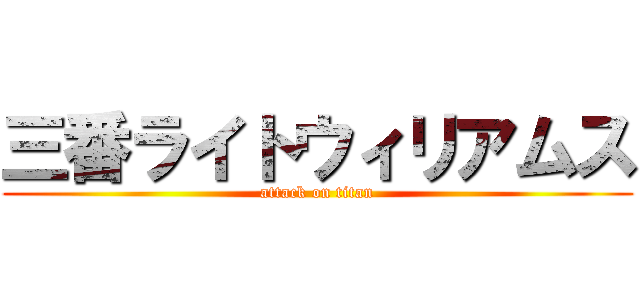 三番ライトウィリアムス
attack on titan